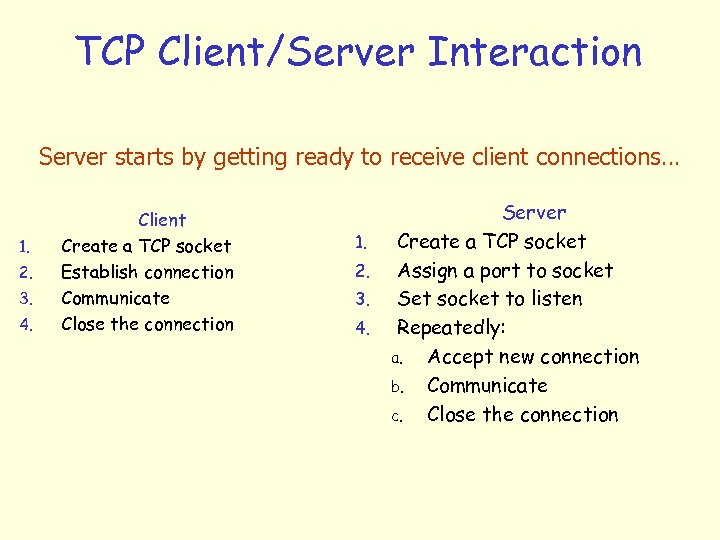 TCP Client/Server Interaction

Server starts by getting ready to receive client connections…

Client
1. Create a TCP socket
2. Establish connection
3. Communicate
4. Close the connection

Server
1. Create a TCP socket
2. Assign a port to socket
3. Set socket to listen
4. Repeatedly:
a. Accept new connection
b. Communicate
c. Close the connection